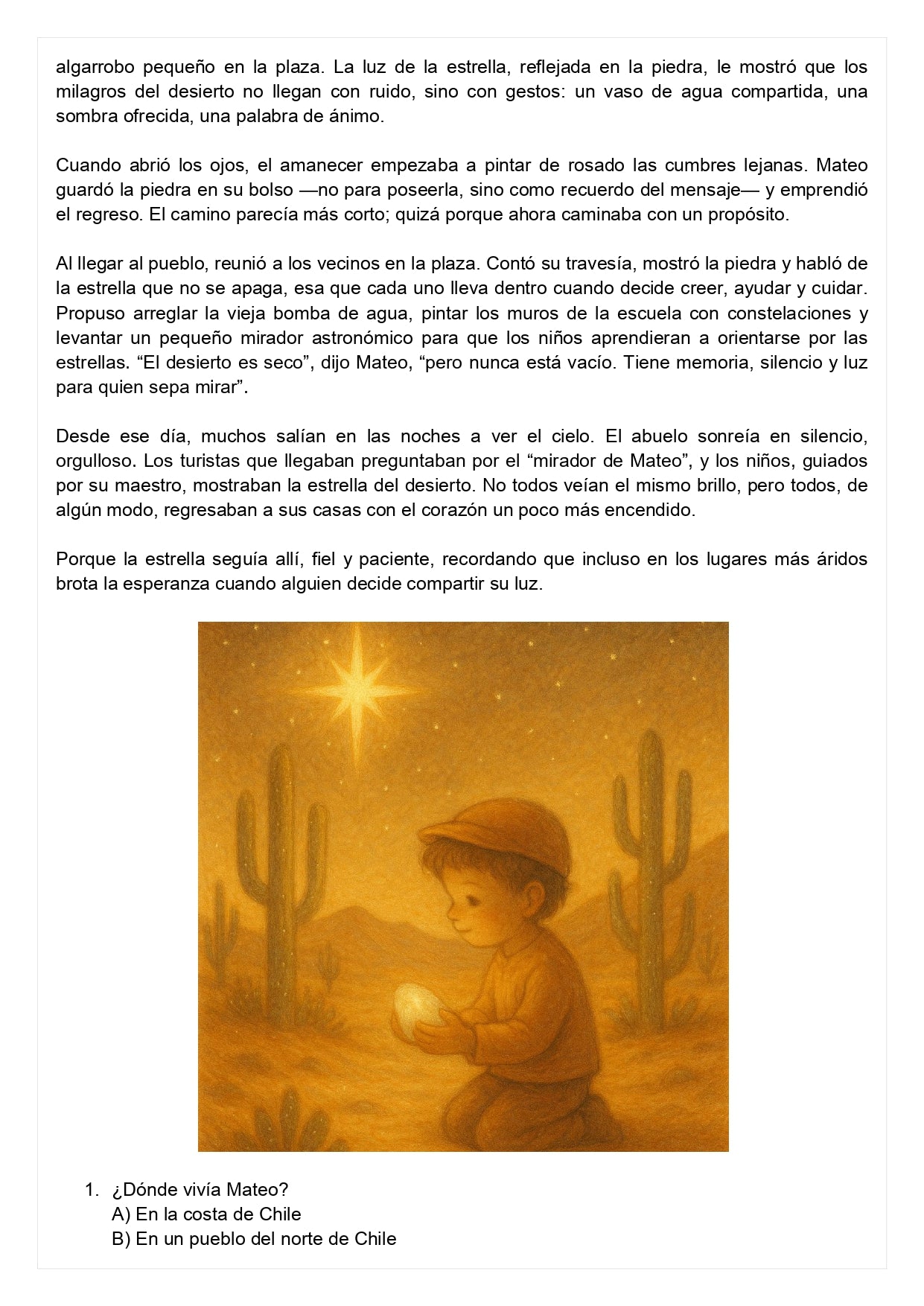 algarrobo pequeño en la plaza. La luz de la estrella, reflejada en la piedra, le mostró que los milagros del desierto no llegan con ruido, sino con gestos: un vaso de agua compartida, una sombra ofrecida, una palabra de ánimo.

Cuando abrió los ojos, el amanecer empezaba a pintar de rosado las cumbres lejanas. Mateo guardó la piedra en su bolso —no para poseerla, sino como recuerdo del mensaje— y emprendió el regreso. El camino parecía más corto; quizá porque ahora caminaba con un propósito.

Al llegar al pueblo, reunió a los vecinos en la plaza. Contó su travesía, mostró la piedra y habló de la estrella que no se apaga, esa que cada uno lleva dentro cuando decide creer, ayudar y cuidar. Propuso arreglar la vieja bomba de agua, pintar los muros de la escuela con constelaciones y levantar un pequeño mirador astronómico para que los niños aprendieran a orientarse por las estrellas. “El desierto es seco”, dijo Mateo, “pero nunca está vacío. Tiene memoria, silencio y luz para quien sepa mirar”.

Desde ese día, muchos salían en las noches a ver el cielo. El abuelo sonreía en silencio, orgulloso. Los turistas que llegaban preguntaban por el “mirador de Mateo”, y los niños, guiados por su maestro, mostraban la estrella del desierto. No todos veían el mismo brillo, pero todos, de algún modo, regresaban a sus casas con el corazón un poco más encendido.

Porque la estrella seguía allí, fiel y paciente, recordando que incluso en los lugares más áridos brota la esperanza cuando alguien decide compartir su luz.

1. ¿Dónde vivía Mateo?
A) En la costa de Chile
B) En un pueblo del norte de Chile